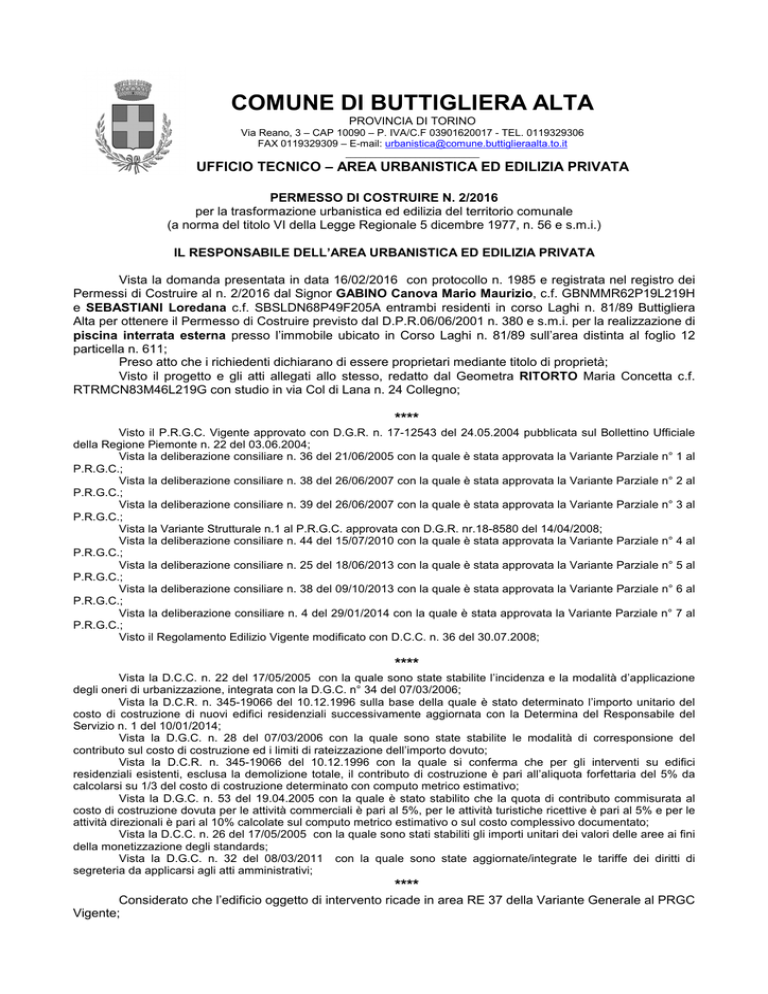 COMUNE DI BUTTIGLIERA ALTA
PROVINCIA DI TORINO
Via Reano, 3 – CAP 10090 – P. IVA/C.F 03901620017 - TEL. 0119329306
FAX 0119329309 – E-mail: urbanistica@comune.buttiglieraalta.to.it

UFFICIO TECNICO – AREA URBANISTICA ED EDILIZIA PRIVATA

PERMESSO DI COSTRUIRE N. 2/2016
per la trasformazione urbanistica ed edilizia del territorio comunale
(a norma del titolo VI della Legge Regionale 5 dicembre 1977, n. 56 e s.m.i.)

IL RESPONSABILE DELL'AREA URBANISTICA ED EDILIZIA PRIVATA

Vista la domanda presentata in data 16/02/2016 con protocollo n. 1985 e registrata nel registro dei Permessi di Costruire al n. 2/2016 dal Signor GABINO Canova Mario Maurizio, c.f. GBNMMR62P19L219H e SEBASTIANI Loredana c.f. SBSLDN68P49F205A entrambi residenti in corso Laghi n. 81/89 Buttigliera Alta per ottenere il Permesso di Costruire previsto dal D.P.R.06/06/2001 n. 380 e s.m.i. per la realizzazione di piscina interrata esterna presso l'immobile ubicato in Corso Laghi n. 81/89 sull'area distinta al foglio 12 particella n. 611;
Preso atto che i richiedenti dichiarano di essere proprietari mediante titolo di proprietà;
Visto il progetto e gli atti allegati allo stesso, redatto dal Geometra RITORTO Maria Concetta c.f. RTRMCN83M46L219G con studio in via Col di Lana n. 24 Collegno;

****

Visto il P.R.G.C. Vigente approvato con D.G.R. n. 17-12543 del 24.05.2004 pubblicata sul Bollettino Ufficiale della Regione Piemonte n. 22 del 03.06.2004;
Vista la deliberazione consiliare n. 36 del 21/06/2005 con la quale è stata approvata la Variante Parziale n° 1 al P.R.G.C.;
Vista la deliberazione consiliare n. 38 del 26/06/2007 con la quale è stata approvata la Variante Parziale n° 2 al P.R.G.C.;
Vista la deliberazione consiliare n. 39 del 26/06/2007 con la quale è stata approvata la Variante Parziale n° 3 al P.R.G.C.;
Vista la Variante Strutturale n.1 al P.R.G.C. approvata con D.G.R. nr.18-8580 del 14/04/2008;
Vista la deliberazione consiliare n. 44 del 15/07/2010 con la quale è stata approvata la Variante Parziale n° 4 al P.R.G.C.;
Vista la deliberazione consiliare n. 25 del 18/06/2013 con la quale è stata approvata la Variante Parziale n° 5 al P.R.G.C.;
Vista la deliberazione consiliare n. 38 del 09/10/2013 con la quale è stata approvata la Variante Parziale n° 6 al P.R.G.C.;
Vista la deliberazione consiliare n. 4 del 29/01/2014 con la quale è stata approvata la Variante Parziale n° 7 al P.R.G.C.;
Visto il Regolamento Edilizio Vigente modificato con D.C.C. n. 36 del 30.07.2008;

****

Vista la D.C.C. n. 22 del 17/05/2005 con la quale sono state stabilite l'incidenza e la modalità d'applicazione degli oneri di urbanizzazione, integrata con la D.G.C. n° 34 del 07/03/2006;
Vista la D.C.R. n. 345-19066 del 10.12.1996 sulla base della quale è stato determinato l'importo unitario del costo di costruzione di nuovi edifici residenziali successivamente aggiornata con la Determina del Responsabile del Servizio n. 1 del 10/01/2014;
Vista la D.G.C. n. 28 del 07/03/2006 con la quale sono state stabilite le modalità di corresponsione del contributo sul costo di costruzione ed i limiti di rateizzazione dell'importo dovuto;
Vista la D.C.R. n. 345-19066 del 10.12.1996 con la quale si conferma che per gli interventi su edifici residenziali esistenti, esclusa la demolizione totale, il contributo di costruzione è pari all'aliquota forfettaria del 5% da calcolarsi su 1/3 del costo di costruzione determinato con computo metrico estimativo;
Vista la D.G.C. n. 53 del 19.04.2005 con la quale è stato stabilito che la quota di contributo commisurata al costo di costruzione dovuta per le attività commerciali è pari al 5%, per le attività turistiche ricettive è pari al 5% e per le attività direzionali è pari al 10% calcolate sul computo metrico estimativo o sul costo complessivo documentato;
Vista la D.C.C. n. 26 del 17/05/2005 con la quale sono stati stabiliti gli importi unitari dei valori delle aree ai fini della monetizzazione degli standards;
Vista la D.G.C. n. 32 del 08/03/2011 con la quale sono state aggiornate/integrate le tariffe dei diritti di segreteria da applicarsi agli atti amministrativi;

****

Considerato che l'edificio oggetto di intervento ricade in area RE 37 della Variante Generale al PRGC Vigente;